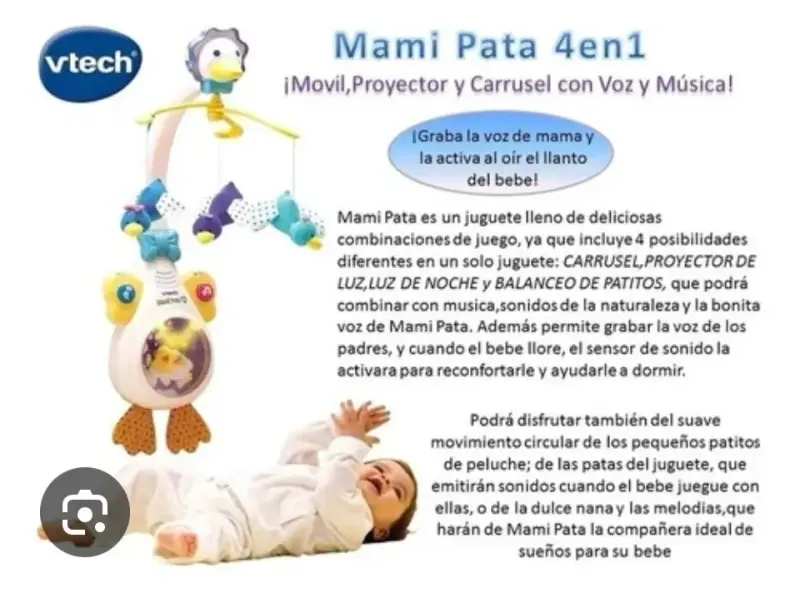 vtech

Mami Pata 4en1

¡Movil,Proyector y Carrusel con Voz y Música!

¡Graba la voz de mama y la activa al oír el llanto del bebe!

Mami Pata es un juguete lleno de deliciosas combinaciones de juego, ya que incluye 4 posibilidades diferentes en un solo juguete: CARRUSEL,PROYECTOR DE LUZ,LUZ DE NOCHE y BALANCEO DE PATITOS, que podrá combinar con musica,sonidos de la naturaleza y la bonita voz de Mami Pata. Además permite grabar la voz de los padres, y cuando el bebe llore, el sensor de sonido la activara para reconfortarle y ayudarle a dormir.

Podrá disfrutar también del suave movimiento circular de los pequeños patitos de peluche; de las patas del juguete, que emitirán sonidos cuando el bebe juegue con ellas, o de la dulce nana y las melodias,que harán de Mami Pata la compañera ideal de sueños para su bebe